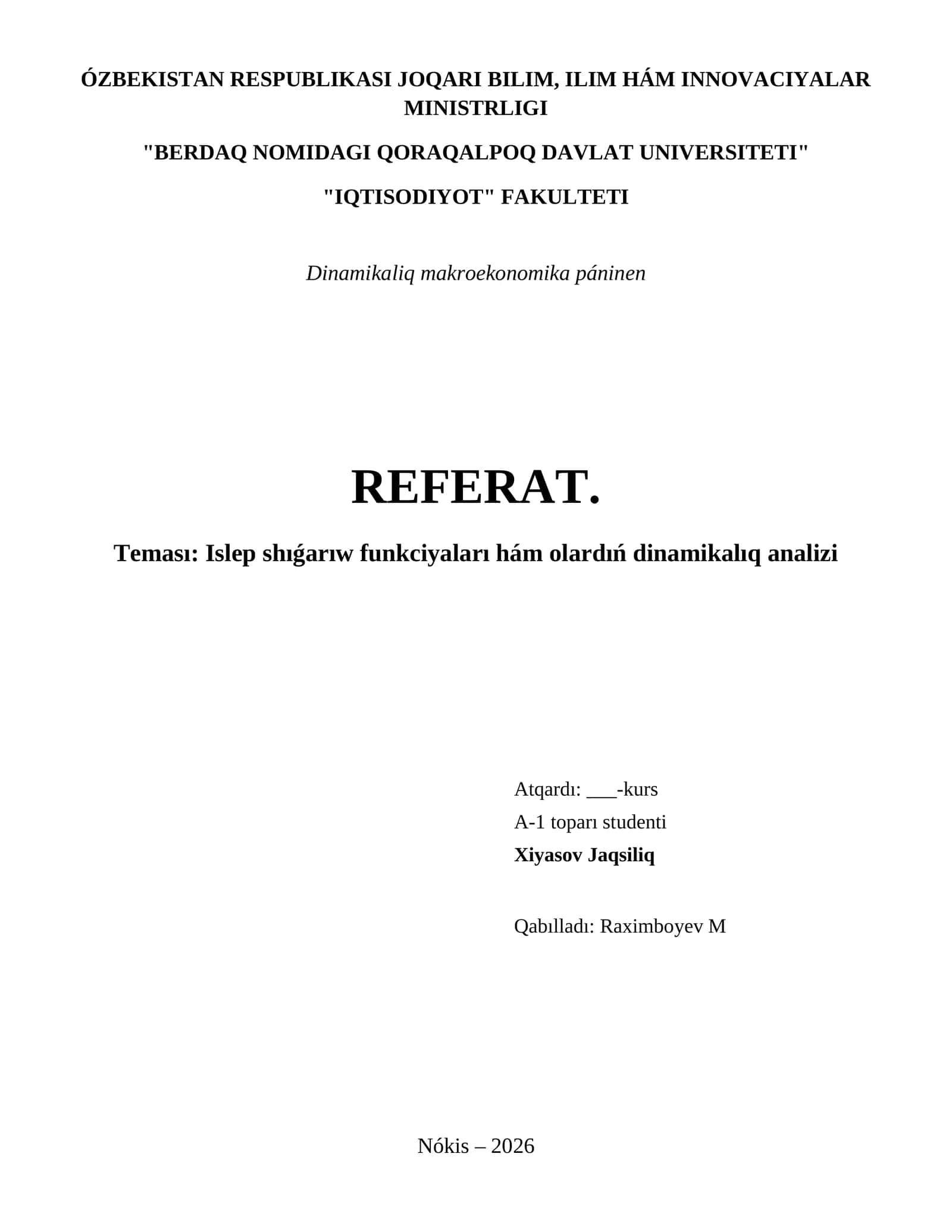 ÓZBEKISTAN RESPUBLIKASI JOQARI BILIM, ILIM HÁM INNOVACIYALAR MINISTRLIGI

"BERDAQ NOMIDAGI QORAQALPOQ DAVLAT UNIVERSITETI"

"IQTISODIYOT" FAKULTETI

Dinamikaliq makroekonomika páninen

REFERAT.

Teması: Islep shıǵarıw funkciyaları hám olardıń dinamikalıq analizi

Atqardı: ___-kurs
A-1 toparı studenti
Xiyasov Jaqsiliq

Qabılladı: Raximboyev M

Nókis – 2026